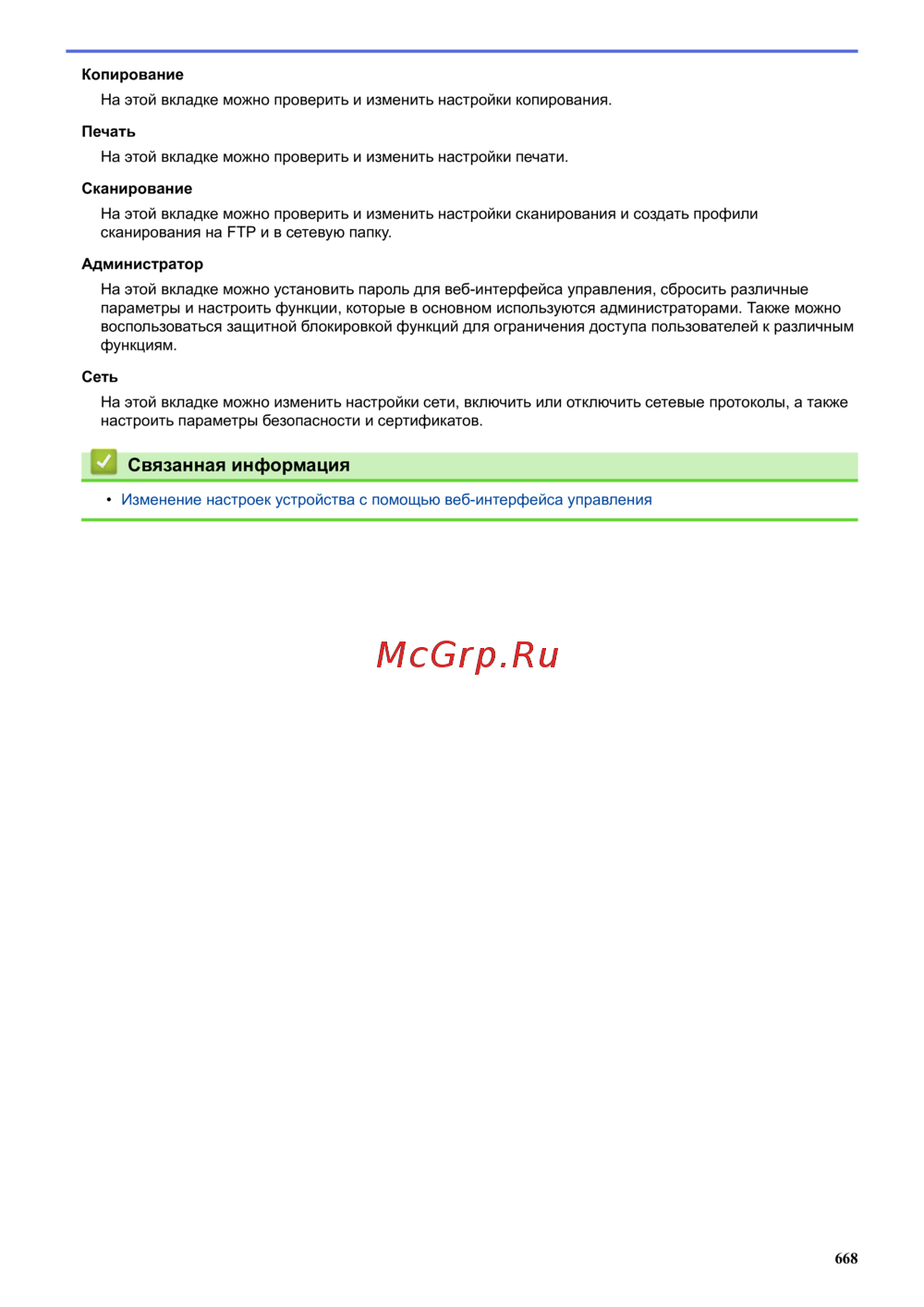 Копирование

На этой вкладке можно проверить и изменить настройки копирования.

Печать

На этой вкладке можно проверить и изменить настройки печати.

Сканирование

На этой вкладке можно проверить и изменить настройки сканирования и создать профили сканирования на FTP и в сетевую папку.

Администратор

На этой вкладке можно установить пароль для веб-интерфейса управления, сбросить различные параметры и настроить функции, которые в основном используются администраторами. Также можно воспользоваться защитной блокировкой функций для ограничения доступа пользователей к различным функциям.

Сеть

На этой вкладке можно изменить настройки сети, включить или отключить сетевые протоколы, а также настроить параметры безопасности и сертификатов.

Связанная информация

• Изменение настроек устройства с помощью веб-интерфейса управления

McGrp.Ru

668